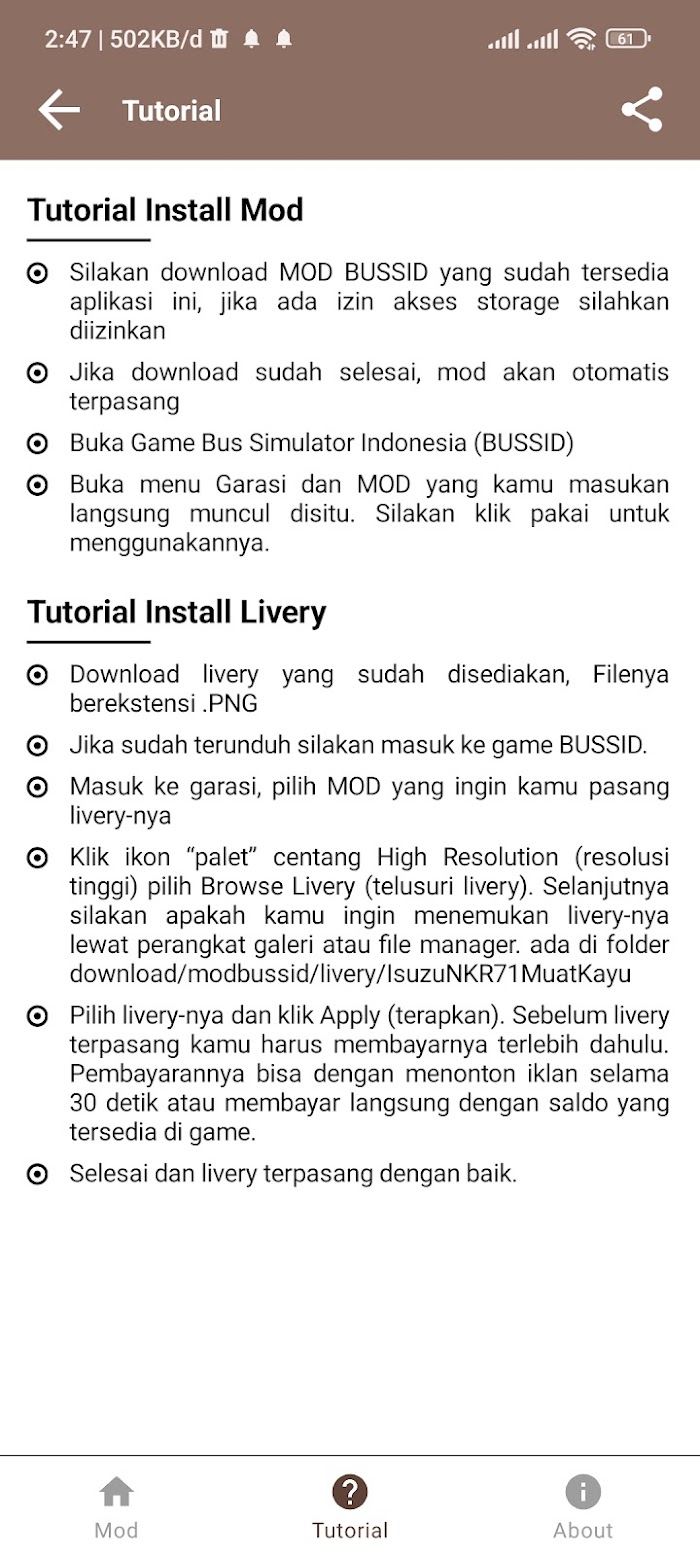 2:47 | 502KB/d

61

Tutorial

Tutorial Install Mod

Silakan download MOD BUSSID yang sudah tersedia aplikasi ini, jika ada izin akses storage silahkan diizinkan

Jika download sudah selesai, mod akan otomatis terpasang

Buka Game Bus Simulator Indonesia (BUSSID)

Buka menu Garasi dan MOD yang kamu masukan langsung muncul disitu. Silakan klik pakai untuk menggunakannya.

Tutorial Install Livery

Download livery yang sudah disediakan, Filenya berekstensi .PNG

Jika sudah terunduh silakan masuk ke game BUSSID.

Masuk ke garasi, pilih MOD yang ingin kamu pasang livery-nya

Klik ikon “palet” centang High Resolution (resolusi tinggi) pilih Browse Livery (telusuri livery). Selanjutnya silakan apakah kamu ingin menemukan livery-nya lewat perangkat galeri atau file manager. ada di folder download/modbussid/livery/IsuzuNKR71MuatKayu

Pilih livery-nya dan klik Apply (terapkan). Sebelum livery terpasang kamu harus membayarnya terlebih dahulu. Pembayarannya bisa dengan menonton iklan selama 30 detik atau membayar langsung dengan saldo yang tersedia di game.

Selesai dan livery terpasang dengan baik.

Mod

Tutorial

About